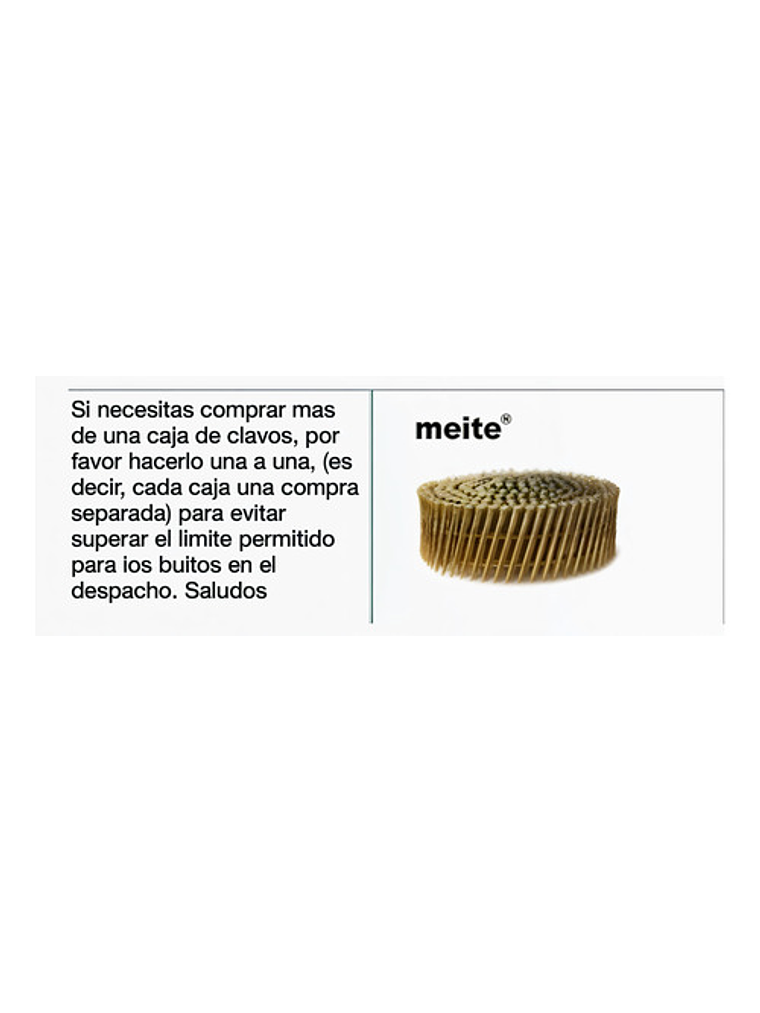 Si necesitas comprar mas de una caja de clavos, por favor hacerlo una a una, (es decir, cada caja una compra separada) para evitar superar el limite permitido para ios buitos en el despacho. Saludos

meite®